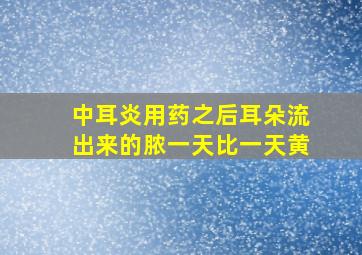 中耳炎用药之后耳朵流出来的脓一天比一天黄